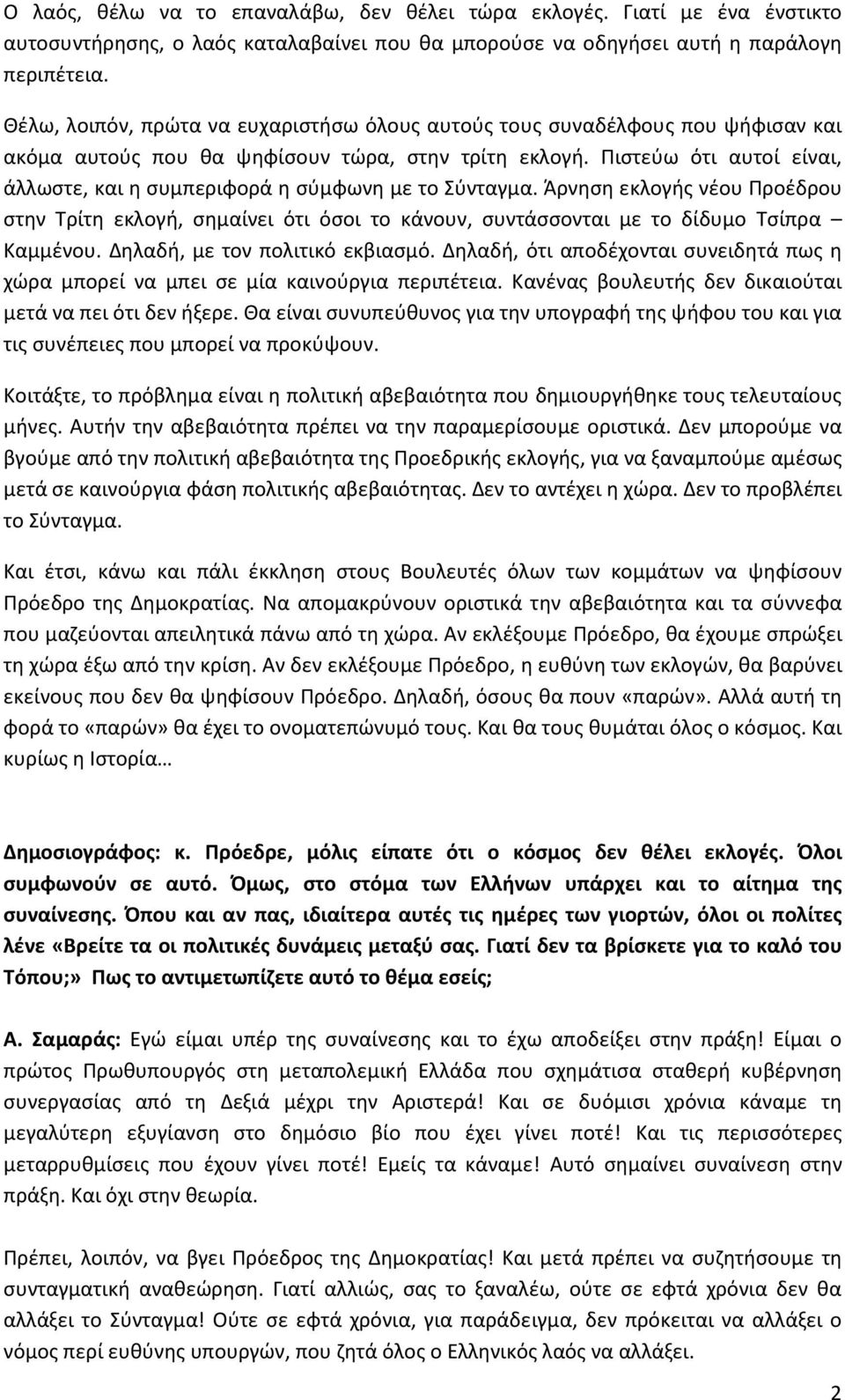 Ο λαός, θέλω να το επαναλάβω, δεν θέλει τώρα εκλογές. Γιατί με ένα ένστικτο αυτοσυντήρησης, ο λαός καταλαβαίνει που θα μπορούσε να οδηγήσει αυτή η παράλογη περιπέτεια.

Θέλω, λοιπόν, πρώτα να ευχαριστήσω όλους αυτούς τους συναδέλφους που ψήφισαν και ακόμα αυτούς που θα ψηφίσουν τώρα, στην τρίτη εκλογή. Πιστεύω ότι αυτοί είναι, άλλωστε, και η συμπεριφορά η σύμφωνη με το Σύνταγμα. Άρνηση εκλογής νέου Προέδρου στην Τρίτη εκλογή, σημαίνει ότι όσοι το κάνουν, συντάσσονται με το δίδυμο Τσίπρα – Καμμένου. Δηλαδή, με τον πολιτικό εκβιασμό. Δηλαδή, ότι αποδέχονται συνειδητά πως η χώρα μπορεί να μπει σε μία καινούργια περιπέτεια. Κανένας βουλευτής δεν δικαιούται μετά να πει ότι δεν ήξερε. Θα είναι συνυπεύθυνος για την υπογραφή της ψήφου του και για τις συνέπειες που μπορεί να προκύψουν.

Κοιτάξτε, το πρόβλημα είναι η πολιτική αβεβαιότητα που δημιουργήθηκε τους τελευταίους μήνες. Αυτήν την αβεβαιότητα πρέπει να την παραμερίσουμε οριστικά. Δεν μπορούμε να βγούμε από την πολιτική αβεβαιότητα της Προεδρικής εκλογής, για να ξαναμπούμε αμέσως μετά σε καινούργια φάση πολιτικής αβεβαιότητας. Δεν το αντέχει η χώρα. Δεν το προβλέπει το Σύνταγμα.

Και έτσι, κάνω και πάλι έκκληση στους Βουλευτές όλων των κομμάτων να ψηφίσουν Πρόεδρο της Δημοκρατίας. Να απομακρύνουν οριστικά την αβεβαιότητα και τα σύννεφα που μαζεύονται απειλητικά πάνω από τη χώρα. Αν εκλέξουμε Πρόεδρο, θα έχουμε σπρώξει τη χώρα έξω από την κρίση. Αν δεν εκλέξουμε Πρόεδρο, η ευθύνη των εκλογών, θα βαρύνει εκείνους που δεν θα ψηφίσουν Πρόεδρο. Δηλαδή, όσους θα πουν «παρών». Αλλά αυτή τη φορά το «παρών» θα έχει το ονοματεπώνυμό τους. Και θα τους θυμάται όλος ο κόσμος. Και κυρίως η Ιστορία…

Δημοσιογράφος: κ. Πρόεδρε, μόλις είπατε ότι ο κόσμος δεν θέλει εκλογές. Όλοι συμφωνούν σε αυτό. Όμως, στο στόμα των Ελλήνων υπάρχει και το αίτημα της συναίνεσης. Όπου και αν πας, ιδιαίτερα αυτές τις ημέρες των γιορτών, όλοι οι πολίτες λένε «Βρείτε τα οι πολιτικές δυνάμεις μεταξύ σας. Γιατί δεν τα βρίσκετε για το καλό του Τόπου;» Πως το αντιμετωπίζετε αυτό το θέμα εσείς;

Α. Σαμαράς: Εγώ είμαι υπέρ της συναίνεσης και το έχω αποδείξει στην πράξη! Είμαι ο πρώτος Πρωθυπουργός στη μεταπολεμική Ελλάδα που σχημάτισα σταθερή κυβέρνηση συνεργασίας από τη Δεξιά μέχρι την Αριστερά! Και σε δυόμισι χρόνια κάναμε τη μεγαλύτερη εξυγίανση στο δημόσιο βίο που έχει γίνει ποτέ! Και τις περισσότερες μεταρρυθμίσεις που έχουν γίνει ποτέ! Εμείς τα κάναμε! Αυτό σημαίνει συναίνεση στην πράξη. Και όχι στην θεωρία.

Πρέπει, λοιπόν, να βγει Πρόεδρος της Δημοκρατίας! Και μετά πρέπει να συζητήσουμε τη συνταγματική αναθεώρηση. Γιατί αλλιώς, σας το ξαναλέω, ούτε σε εφτά χρόνια δεν θα αλλάξει το Σύνταγμα! Ούτε σε εφτά χρόνια, για παράδειγμα, δεν πρόκειται να αλλάξει ο νόμος περί ευθύνης υπουργών, που ζητά όλος ο Ελληνικός λαός να αλλάξει.

2